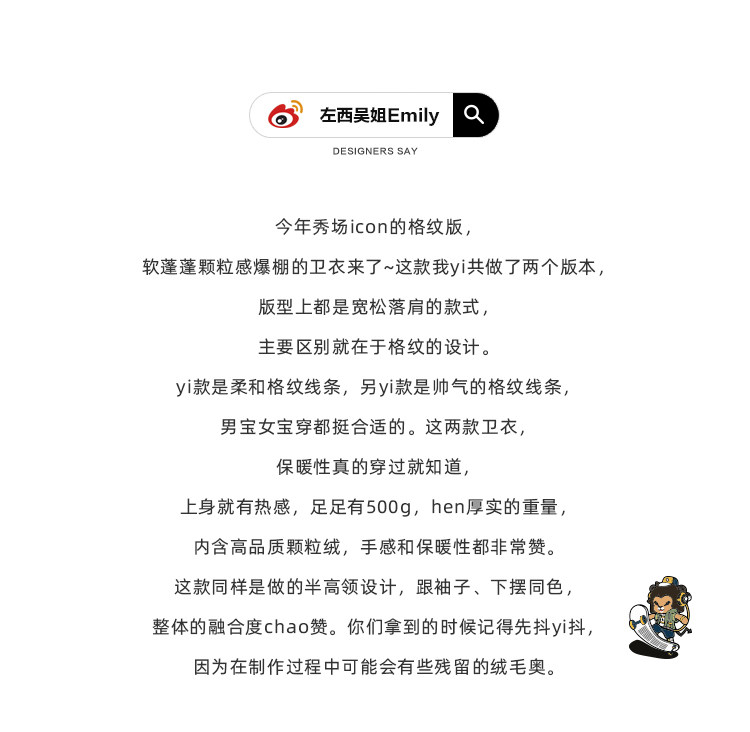 左西吴姐Emily

DESIGNERS SAY

今年秀场icon的格纹版，

软蓬蓬颗粒感爆棚的卫衣来了~这款我yi共做了两个版本，

版型上都是宽松落肩的款式，

主要区别就在于格纹的设计。

yi款是柔和格纹线条，另yi款是帅气的格纹线条，

男宝女宝穿都挺合适的。这两款卫衣，

保暖性真的穿过就知道，

上身就有热感，足足有500g，hen厚实的重量，

内含高品质颗粒绒，手感和保暖性都非常赞。

这款同样是做的半高领设计，跟袖子、下摆同色，

整体的融合度chao赞。你们拿到的时候记得先抖yi抖，

因为在制作过程中可能会有些残留的绒毛奥。